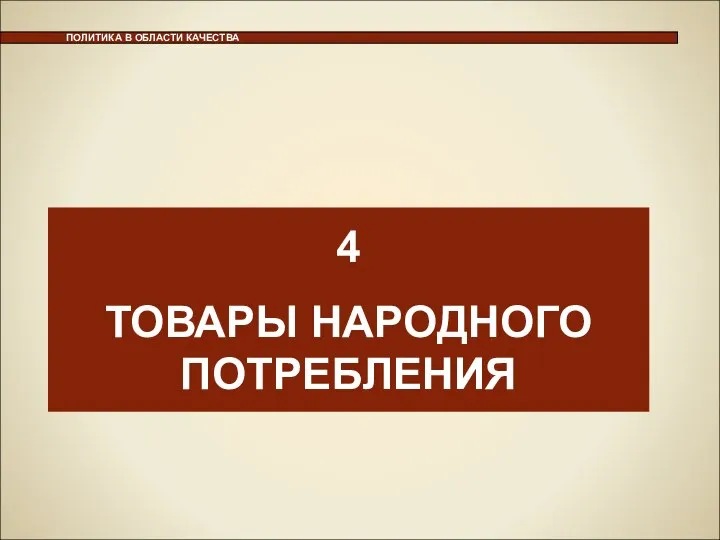 ПОЛИТИКА В ОБЛАСТИ КАЧЕСТВА

4

ТОВАРЫ НАРОДНОГО ПОТРЕБЛЕНИЯ